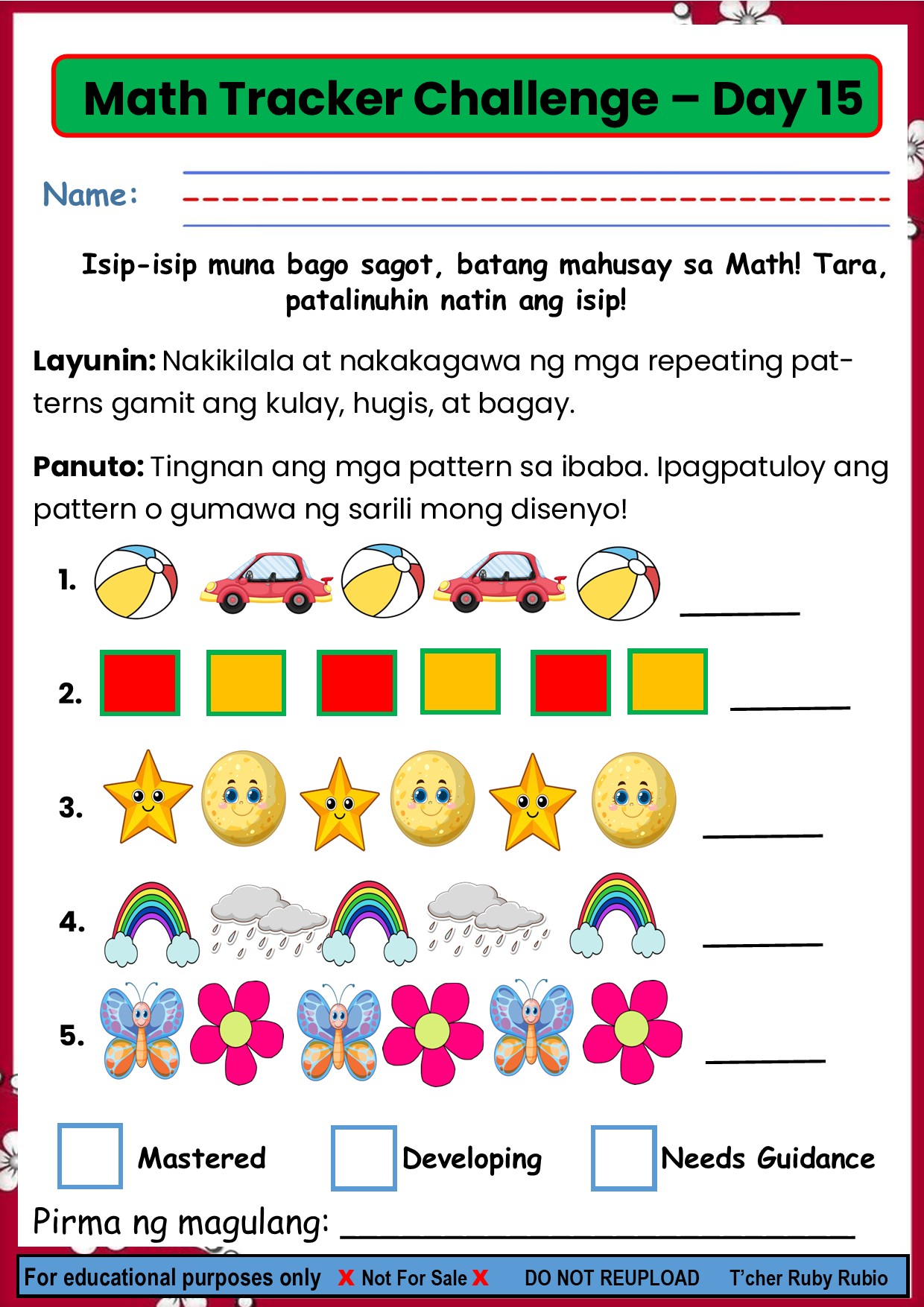 Math Tracker Challenge – Day 15

Name: ____

Isip-isip muna bago sagot, batang mahusay sa Math! Tara, patalinuhin natin ang isip!

Layunin: Nakikilala at nakakagawa ng mga repeating patterns gamit ang kulay, hugis, at bagay.

Panuto: Tingnan ang mga pattern sa ibaba. Ipagpatuloy ang pattern o gumawa ng sarili mong disenyo!

1. ____

2. ____

3. ____

4. ____

5. ____

☐ Mastered ☐ Developing ☐ Needs Guidance

Pirma ng magulang: ____

For educational purposes only X Not For Sale X DO NOT REUPLOAD T'cher Ruby Rubio